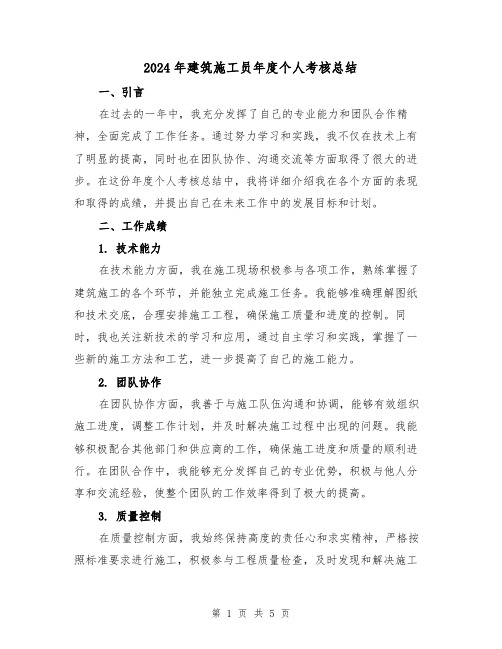 2024年建筑施工员年度个人考核总结

一、引言

在过去的一年中，我充分发挥了自己的专业能力和团队合作精神，全面完成了工作任务。通过努力学习和实践，我不仅在技术上有了明显的提高，同时也在团队协作、沟通交流等方面取得了很大的进步。在这份年度个人考核总结中，我将详细介绍我在各个方面的表现和取得的成绩，并提出自己在未来工作中的发展目标和计划。

二、工作成绩

1. 技术能力

在技术能力方面，我在施工现场积极参与各项工作，熟练掌握了建筑施工的各个环节，并能独立完成施工任务。我能够准确理解图纸和技术交底，合理安排施工工程，确保施工质量和进度的控制。同时，我也关注新技术的学习和应用，通过自主学习和实践，掌握了一些新的施工方法和工艺，进一步提高了自己的施工能力。

2. 团队协作

在团队协作方面，我善于与施工队伍沟通和协调，能够有效组织施工进度，调整工作计划，并及时解决施工过程中出现的问题。我能够积极配合其他部门和供应商的工作，确保施工进度和质量的顺利进行。在团队合作中，我能够充分发挥自己的专业优势，积极与他人分享和交流经验，使整个团队的工作效率得到了极大的提高。

3. 质量控制

在质量控制方面，我始终保持高度的责任心和求实精神，严格按照标准要求进行施工，积极参与工程质量检查，及时发现和解决施工

第 1 页 共 5 页